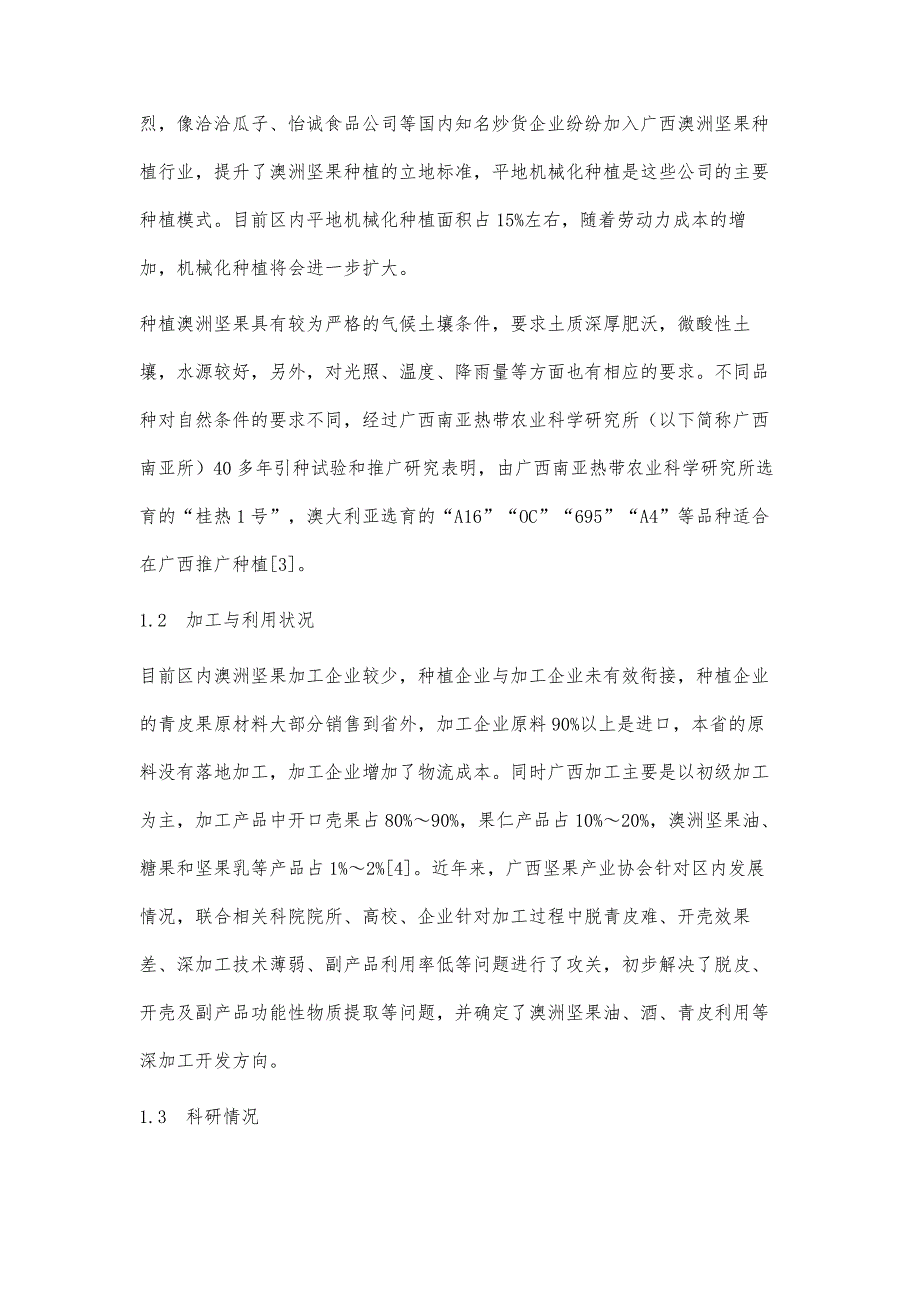 烈，像洽洽瓜子、怡诚食品公司等国内知名炒货企业纷纷加入广西澳洲坚果种植行业，提升了澳洲坚果种植的立地标准，平地机械化种植是这些公司的主要种植模式。目前区内平地机械化种植面积占15%左右，随着劳动力成本的增加，机械化种植将会进一步扩大。

种植澳洲坚果具有较为严格的气候土壤条件，要求土质深厚肥沃，微酸性土壤，水源较好，另外，对光照、温度、降雨量等方面也有相应的要求。不同品种对自然条件的要求不同，经过广西南亚热带农业科学研究所（以下简称广西南亚所）40多年引种试验和推广研究表明，由广西南亚热带农业科学研究所选育的“桂热1号”，澳大利亚选育的“A16”“OC”“695”“A4”等品种适合在广西推广种植[3]。

1.2　加工与利用状况

目前区内澳洲坚果加工企业较少，种植企业与加工企业未有效衔接，种植企业的青皮果原材料大部分销售到省外，加工企业原料90%以上是进口，本省的原料没有落地加工，加工企业增加了物流成本。同时广西加工主要是以初级加工为主，加工产品中开口壳果占80%～90%，果仁产品占10%～20%，澳洲坚果油、糖果和坚果乳等产品占1%～2%[4]。近年来，广西坚果产业协会针对区内发展情况，联合相关科院院所、高校、企业针对加工过程中脱青皮难、开壳效果差、深加工技术薄弱、副产品利用率低等问题进行了攻关，初步解决了脱皮、开壳及副产品功能性物质提取等问题，并确定了澳洲坚果油、酒、青皮利用等深加工开发方向。

1.3　科研情况